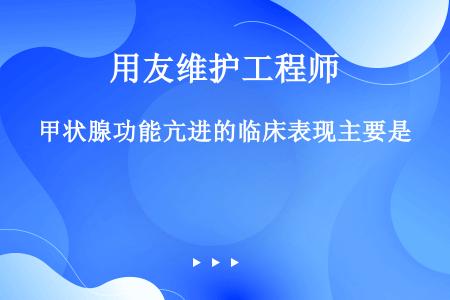 用友维护工程师

甲状腺功能亢进的临床表现主要是

▶ ▶ ▶